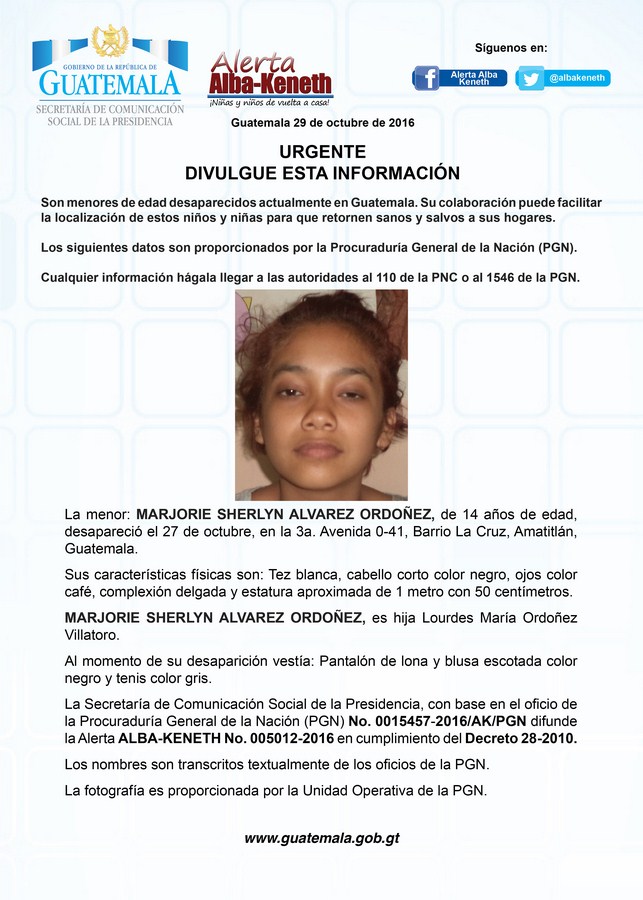 GOBIERNO DE LA REPÚBLICA DE
GUATEMALA
SECRETARÍA DE COMUNICACIÓN SOCIAL DE LA PRESIDENCIA

Alerta Alba-Keneth
¡Niñas y niños de vuelta a casa!

Síguenos en:
Alerta Alba Keneth
@albakeneth

Guatemala 29 de octubre de 2016

URGENTE
DIVULGUE ESTA INFORMACIÓN

Son menores de edad desaparecidos actualmente en Guatemala. Su colaboración puede facilitar la localización de estos niños y niñas para que retornen sanos y salvos a sus hogares.

Los siguientes datos son proporcionados por la Procuraduría General de la Nación (PGN).

Cualquier información hágala llegar a las autoridades al 110 de la PNC o al 1546 de la PGN.

La menor: MARJORIE SHERLYN ALVAREZ ORDOÑEZ, de 14 años de edad, desapareció el 27 de octubre, en la 3a. Avenida 0-41, Barrio La Cruz, Amatitlán, Guatemala.

Sus características físicas son: Tez blanca, cabello corto color negro, ojos color café, complexión delgada y estatura aproximada de 1 metro con 50 centímetros.

MARJORIE SHERLYN ALVAREZ ORDOÑEZ, es hija Lourdes María Ordoñez Villatoro.

Al momento de su desaparición vestía: Pantalón de lona y blusa escotada color negro y tenis color gris.

La Secretaría de Comunicación Social de la Presidencia, con base en el oficio de la Procuraduría General de la Nación (PGN) No. 0015457-2016/AK/PGN difunde la Alerta ALBA-KENETH No. 005012-2016 en cumplimiento del Decreto 28-2010.

Los nombres son transcritos textualmente de los oficios de la PGN.

La fotografía es proporcionada por la Unidad Operativa de la PGN.

www.guatemala.gob.gt